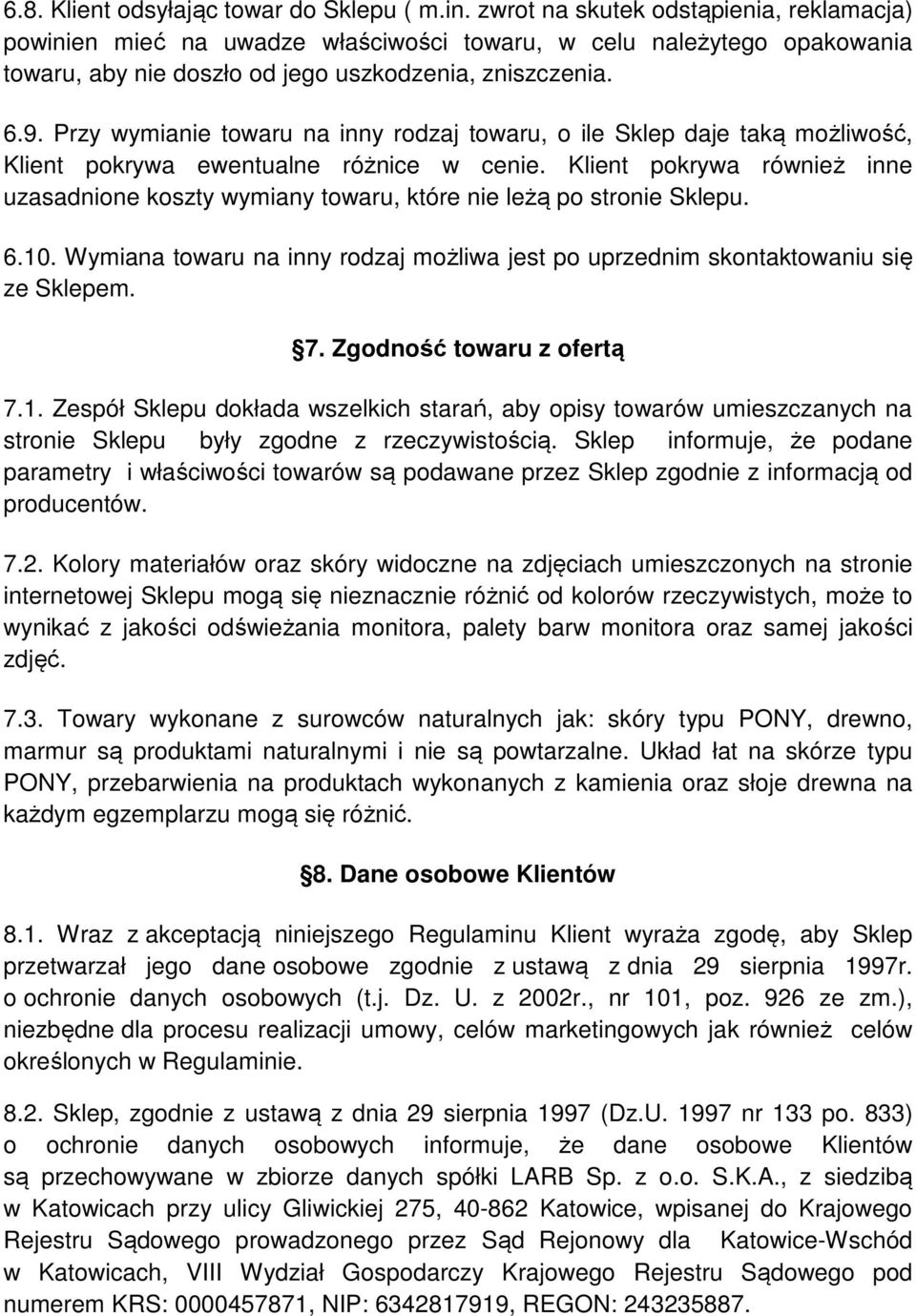 6.8. Klient odsyłając towar do Sklepu ( m.in. zwrot na skutek odstąpienia, reklamacja) powinien mieć na uwadze właściwości towaru, w celu należytego opakowania towaru, aby nie doszło od jego uszkodzenia, zniszczenia.

6.9. Przy wymianie towaru na inny rodzaj towaru, o ile Sklep daje taką możliwość, Klient pokrywa ewentualne różnice w cenie. Klient pokrywa również inne uzasadnione koszty wymiany towaru, które nie leżą po stronie Sklepu.

6.10. Wymiana towaru na inny rodzaj możliwa jest po uprzednim skontaktowaniu się ze Sklepem.

7. Zgodność towaru z ofertą

7.1. Zespół Sklepu dokłada wszelkich starań, aby opisy towarów umieszczanych na stronie Sklepu były zgodne z rzeczywistością. Sklep informuje, że podane parametry i właściwości towarów są podawane przez Sklep zgodnie z informacją od producentów.

7.2. Kolory materiałów oraz skóry widoczne na zdjęciach umieszczonych na stronie internetowej Sklepu mogą się nieznacznie różnić od kolorów rzeczywistych, może to wynikać z jakości odświeżania monitora, palety barw monitora oraz samej jakości zdjęć.

7.3. Towary wykonane z surowców naturalnych jak: skóry typu PONY, drewno, marmur są produktami naturalnymi i nie są powtarzalne. Układ łat na skórze typu PONY, przebarwienia na produktach wykonanych z kamienia oraz słoje drewna na każdym egzemplarzu mogą się różnić.

8. Dane osobowe Klientów

8.1. Wraz z akceptacją niniejszego Regulaminu Klient wyraża zgodę, aby Sklep przetwarzał jego dane osobowe zgodnie z ustawą z dnia 29 sierpnia 1997r. o ochronie danych osobowych (t.j. Dz. U. z 2002r., nr 101, poz. 926 ze zm.), niezbędne dla procesu realizacji umowy, celów marketingowych jak również celów określonych w Regulaminie.

8.2. Sklep, zgodnie z ustawą z dnia 29 sierpnia 1997 (Dz.U. 1997 nr 133 po. 833) o ochronie danych osobowych informuje, że dane osobowe Klientów są przechowywane w zbiorze danych spółki LARB Sp. z o.o. S.K.A., z siedzibą w Katowicach przy ulicy Gliwickiej 275, 40-862 Katowice, wpisanej do Krajowego Rejestru Sądowego prowadzonego przez Sąd Rejonowy dla Katowice-Wschód w Katowicach, VIII Wydział Gospodarczy Krajowego Rejestru Sądowego pod numerem KRS: 0000457871, NIP: 6342817919, REGON: 243235887.